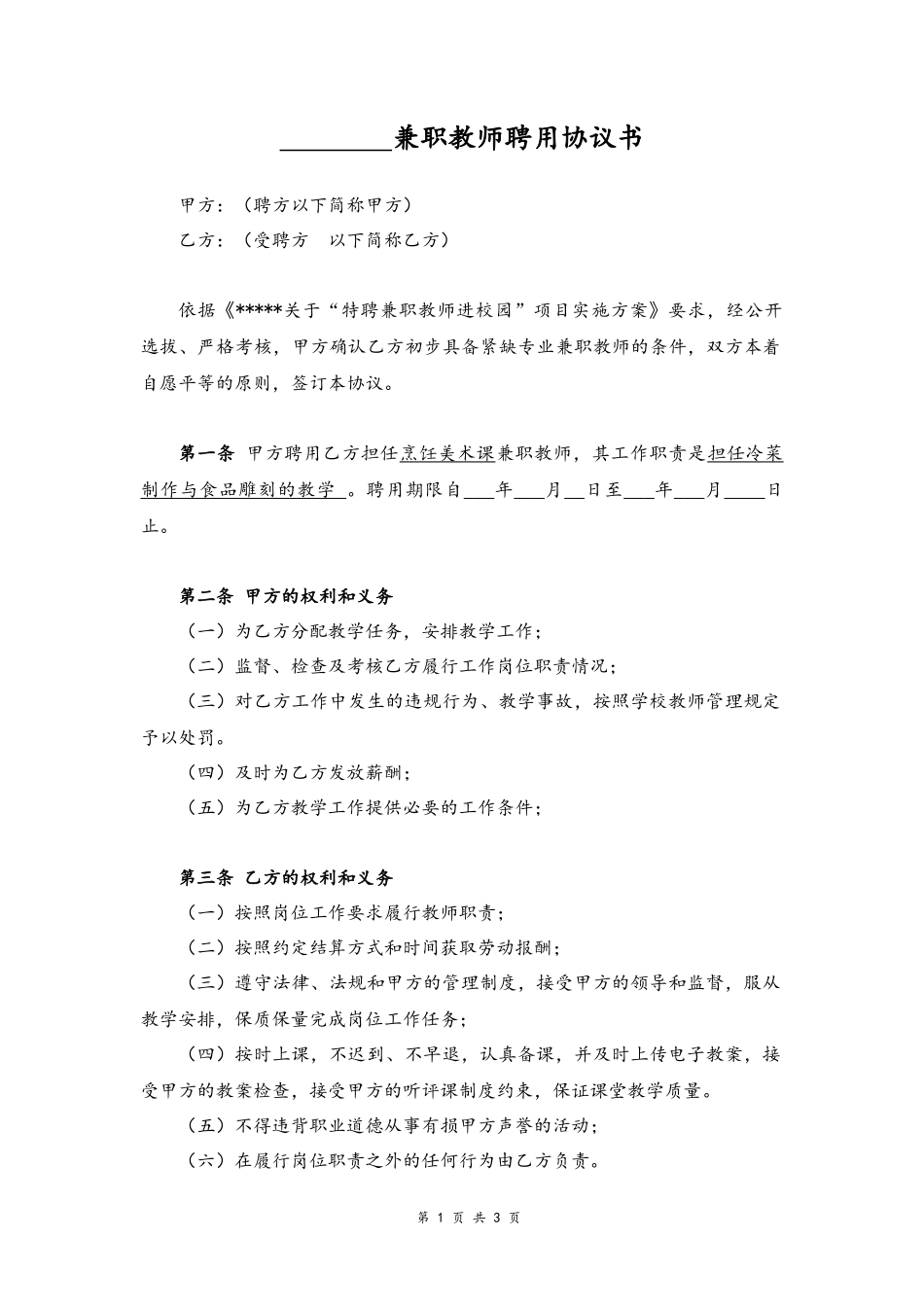 ________兼职教师聘用协议书

甲方：（聘方以下简称甲方）

乙方：（受聘方　以下简称乙方）

依据《*****关于“特聘兼职教师进校园”项目实施方案》要求，经公开选拔、严格考核，甲方确认乙方初步具备紧缺专业兼职教师的条件，双方本着自愿平等的原则，签订本协议。

第一条 甲方聘用乙方担任烹饪美术课兼职教师，其工作职责是担任冷菜制作与食品雕刻的教学 。聘用期限自___年___月__日至___年___月____日止。

第二条 甲方的权利和义务

（一）为乙方分配教学任务，安排教学工作；

（二）监督、检查及考核乙方履行工作岗位职责情况；

（三）对乙方工作中发生的违规行为、教学事故，按照学校教师管理规定予以处罚。

（四）及时为乙方发放薪酬；

（五）为乙方教学工作提供必要的工作条件；

第三条 乙方的权利和义务

（一）按照岗位工作要求履行教师职责；

（二）按照约定结算方式和时间获取劳动报酬；

（三）遵守法律、法规和甲方的管理制度，接受甲方的领导和监督，服从教学安排，保质保量完成岗位工作任务；

（四）按时上课，不迟到、不早退，认真备课，并及时上传电子教案，接受甲方的教案检查，接受甲方的听评课制度约束，保证课堂教学质量。

（五）不得违背职业道德从事有损甲方声誉的活动；

（六）在履行岗位职责之外的任何行为由乙方负责。

第 1 页 共 3 页